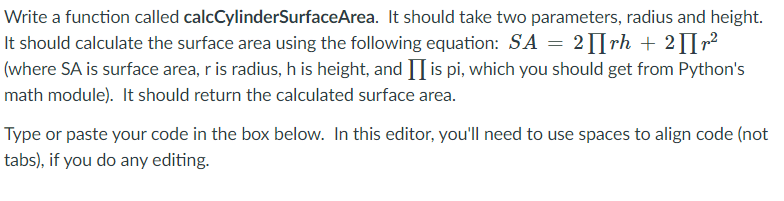 Write a function called calcCylinderSurfaceArea. It should take two parameters, radius and height. It should calculate the surface area using the following equation: $SA = 2\prod rh + 2\prod r^2$ (where SA is surface area, r is radius, h is height, and $\prod$ is pi, which you should get from Python's math module). It should return the calculated surface area.

Type or paste your code in the box below. In this editor, you'll need to use spaces to align code (not tabs), if you do any editing.